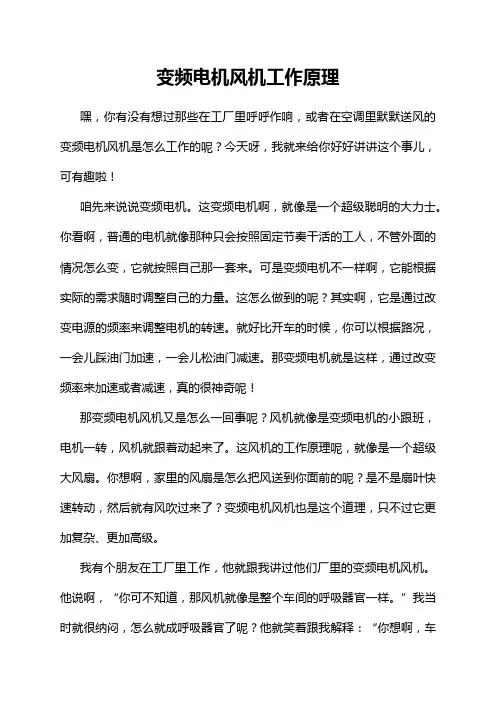 变频电机风机工作原理

嘿，你有没有想过那些在工厂里呼呼作响，或者在空调里默默送风的变频电机风机是怎么工作的呢？今天呀，我就来给你好好讲讲这个事儿，可有趣啦！

咱先来说说变频电机。这变频电机啊，就像是一个超级聪明的大力士。你看啊，普通的电机就像那种只会按照固定节奏干活的工人，不管外面的情况怎么变，它就按照自己那一套来。可是变频电机不一样啊，它能根据实际的需求随时调整自己的力量。这怎么做到的呢？其实啊，它是通过改变电源的频率来调整电机的转速。就好比开车的时候，你可以根据路况，一会儿踩油门加速，一会儿松油门减速。那变频电机就是这样，通过改变频率来加速或者减速，真的很神奇呢！

那变频电机风机又是怎么一回事呢？风机就像是变频电机的小跟班，电机一转，风机就跟着动起来了。这风机的工作原理呢，就像是一个超级大风扇。你想啊，家里的风扇是怎么把风送到你面前的呢？是不是扇叶快速转动，然后就有风吹过来了？变频电机风机也是这个道理，只不过它更加复杂、更加高级。

我有个朋友在工厂里工作，他就跟我讲过他们厂里的变频电机风机。他说啊，“你可不知道，那风机就像是整个车间的呼吸器官一样。”我当时就很纳闷，怎么就成呼吸器官了呢？他就笑着跟我解释：“你想啊，车